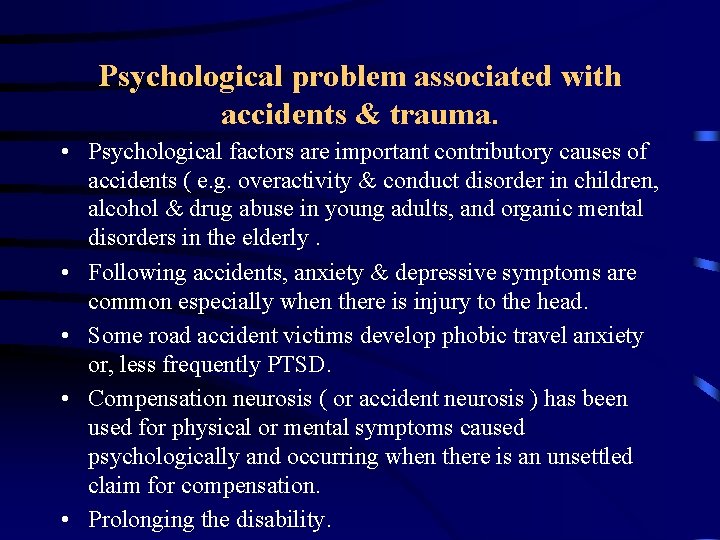 Psychological problem associated with accidents & trauma.

• Psychological factors are important contributory causes of accidents ( e.g. overactivity & conduct disorder in children, alcohol & drug abuse in young adults, and organic mental disorders in the elderly .

• Following accidents, anxiety & depressive symptoms are common especially when there is injury to the head.

• Some road accident victims develop phobic travel anxiety or, less frequently PTSD.

• Compensation neurosis ( or accident neurosis ) has been used for physical or mental symptoms caused psychologically and occurring when there is an unsettled claim for compensation.

• Prolonging the disability.